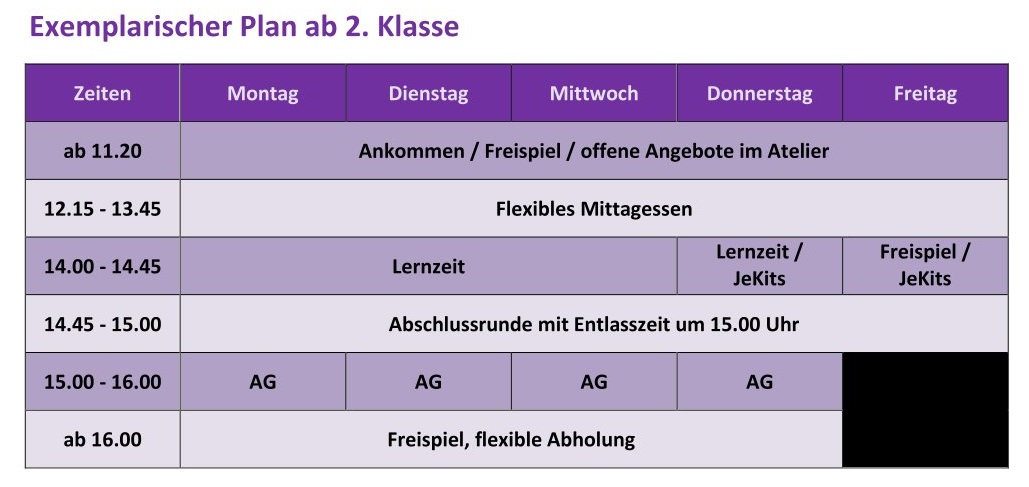 Exemplarischer Plan ab 2. Klasse

| Zeiten | Montag | Dienstag | Mittwoch | Donnerstag | Freitag |
|---|---|---|---|---|---|
| ab 11.20 | Ankommen / Freispiel / offene Angebote im Atelier | | | | |
| 12.15 - 13.45 | Flexibles Mittagessen | | | | |
| 14.00 - 14.45 | Lernzeit | | | Lernzeit / JeKits | Freispiel / JeKits |
| 14.45 - 15.00 | Abschlussrunde mit Entlasszeit um 15.00 Uhr | | | | |
| 15.00 - 16.00 | AG | AG | AG | AG | |
| ab 16.00 | Freispiel, flexible Abholung | | | | |